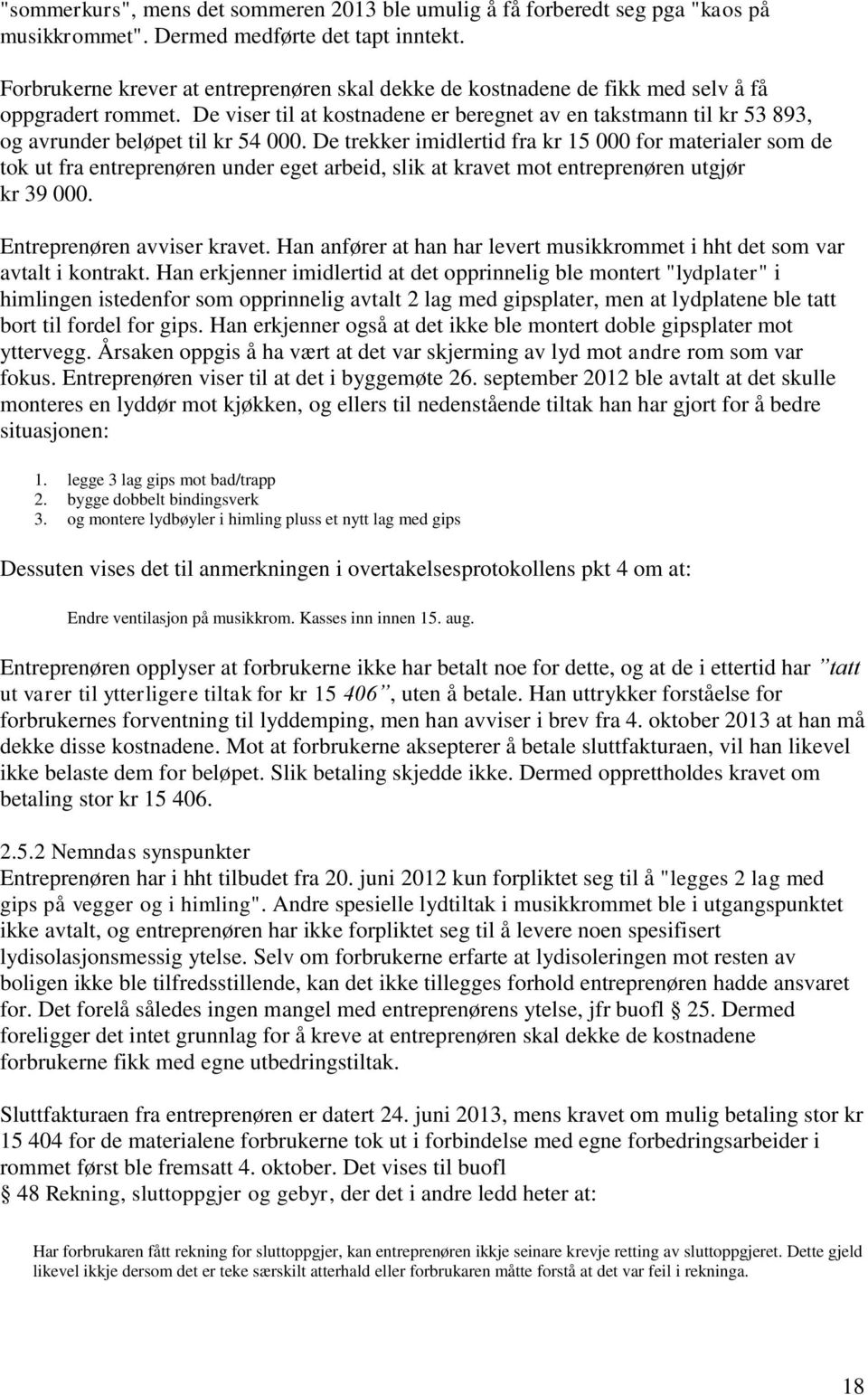 "sommerkurs", mens det sommeren 2013 ble umulig å få forberedt seg pga "kaos på musikkrommet". Dermed medførte det tapt inntekt.

Forbrukerne krever at entreprenøren skal dekke de kostnadene de fikk med selv å få oppgradert rommet. De viser til at kostnadene er beregnet av en takstmann til kr 53 893, og avrunder beløpet til kr 54 000. De trekker imidlertid fra kr 15 000 for materialer som de tok ut fra entreprenøren under eget arbeid, slik at kravet mot entreprenøren utgjør kr 39 000.

Entreprenøren avviser kravet. Han anfører at han har levert musikkrommet i hht det som var avtalt i kontrakt. Han erkjenner imidlertid at det opprinnelig ble montert "lydplater" i himlingen istedenfor som opprinnelig avtalt 2 lag med gipsplater, men at lydplatene ble tatt bort til fordel for gips. Han erkjenner også at det ikke ble montert doble gipsplater mot yttervegg. Årsaken oppgis å ha vært at det var skjerming av lyd mot andre rom som var fokus. Entreprenøren viser til at det i byggemøte 26. september 2012 ble avtalt at det skulle monteres en lyddør mot kjøkken, og ellers til nedenstående tiltak han har gjort for å bedre situasjonen:

1. legge 3 lag gips mot bad/trapp
2. bygge dobbelt bindingsverk
3. og montere lydbøyler i himling pluss et nytt lag med gips

Dessuten vises det til anmerkningen i overtakelsesprotokollens pkt 4 om at:

Endre ventilasjon på musikkrom. Kasses inn innen 15. aug.

Entreprenøren opplyser at forbrukerne ikke har betalt noe for dette, og at de i ettertid har "tatt ut varer til ytterligere tiltak for kr 15 406", uten å betale. Han uttrykker forståelse for forbrukernes forventning til lyddemping, men han avviser i brev fra 4. oktober 2013 at han må dekke disse kostnadene. Mot at forbrukerne aksepterer å betale sluttfakturaen, vil han likevel ikke belaste dem for beløpet. Slik betaling skjedde ikke. Dermed opprettholdes kravet om betaling stor kr 15 406.

2.5.2 Nemndas synspunkter
Entreprenøren har i hht tilbudet fra 20. juni 2012 kun forpliktet seg til å "legges 2 lag med gips på vegger og i himling". Andre spesielle lydtiltak i musikkrommet ble i utgangspunktet ikke avtalt, og entreprenøren har ikke forpliktet seg til å levere noen spesifisert lydisolasjonsmessig ytelse. Selv om forbrukerne erfarte at lydisoleringen mot resten av boligen ikke ble tilfredsstillende, kan det ikke tillegges forhold entreprenøren hadde ansvaret for. Det forelå således ingen mangel med entreprenørens ytelse, jfr buofl § 25. Dermed foreligger det intet grunnlag for å kreve at entreprenøren skal dekke de kostnadene forbrukerne fikk med egne utbedringstiltak.

Sluttfakturaen fra entreprenøren er datert 24. juni 2013, mens kravet om mulig betaling stor kr 15 404 for de materialene forbrukerne tok ut i forbindelse med egne forbedringsarbeider i rommet først ble fremsatt 4. oktober. Det vises til buofl § 48 Rekning, sluttoppgjer og gebyr, der det i andre ledd heter at:

Har forbrukaren fått rekning for sluttoppgjer, kan entreprenøren ikkje seinare krevje retting av sluttoppgjeret. Dette gjeld likevel ikkje dersom det er teke særskilt atterhald eller forbrukaren måtte forstå at det var feil i rekninga.

18